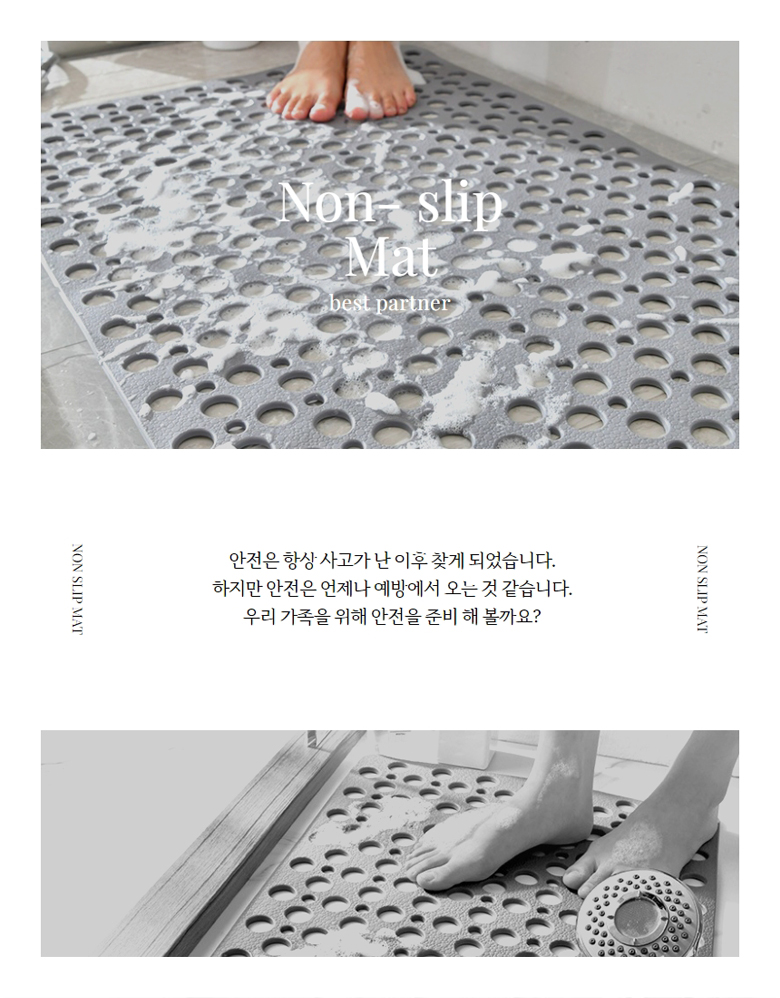 Non- slip
Mat
best partner

NON SLIP MAT

안전은 항상 사고가 난 이후 찾게 되었습니다.
하지만 안전은 언제나 예방에서 오는 것 같습니다.
우리 가족을 위해 안전을 준비 해 볼까요?

NON SLIP MAT